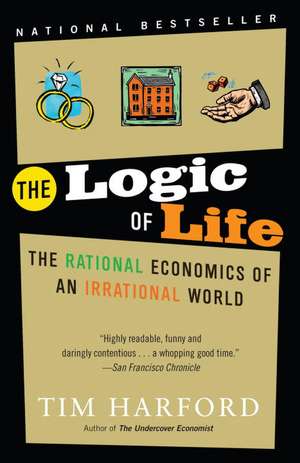 NATIONAL BESTSELLER

THE Logic OF Life

THE RATIONAL ECONOMICS OF AN IRRATIONAL WORLD

"Highly readable, funny and daringly contentious . . . a whopping good time."
—San Francisco Chronicle

TIM HARFORD

Author of The Undercover Economist